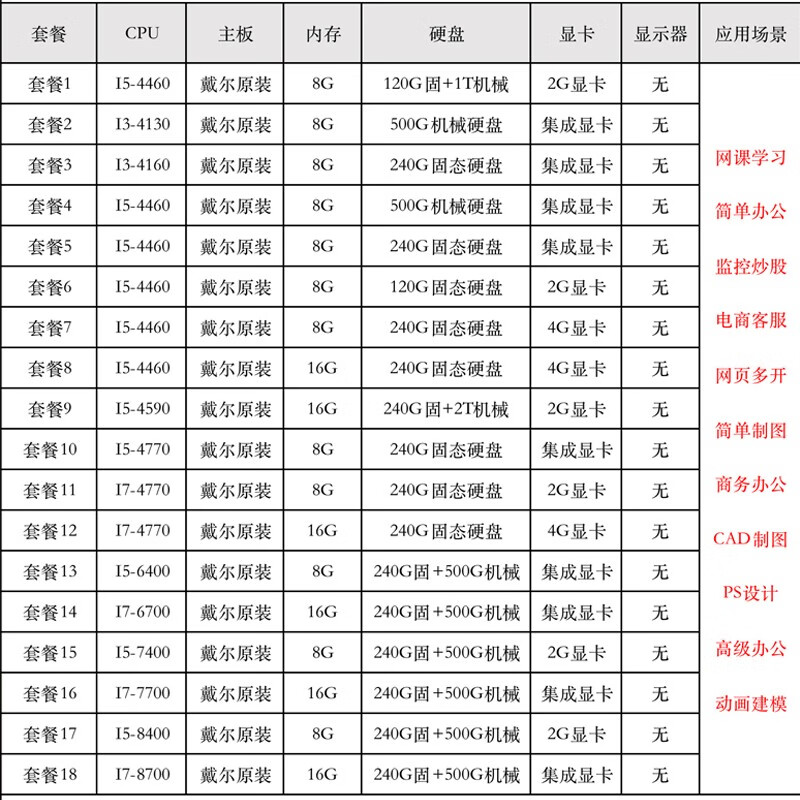 | 套餐 | CPU | 主板 | 内存 | 硬盘 | 显卡 | 显示器 | 应用场景 |
|---|---|---|---|---|---|---|---|
| 套餐1 | I5-4460 | 戴尔原装 | 8G | 120G固+1T机械 | 2G显卡 | 无 | 网课学习 简单办公 监控炒股 电商客服 网页多开 简单制图 商务办公 CAD制图 PS设计 高级办公 动画建模 |
| 套餐2 | I3-4130 | 戴尔原装 | 8G | 500G机械硬盘 | 集成显卡 | 无 | |
| 套餐3 | I3-4160 | 戴尔原装 | 8G | 240G固态硬盘 | 集成显卡 | 无 | |
| 套餐4 | I5-4460 | 戴尔原装 | 8G | 500G机械硬盘 | 集成显卡 | 无 | |
| 套餐5 | I5-4460 | 戴尔原装 | 8G | 240G固态硬盘 | 集成显卡 | 无 | |
| 套餐6 | I5-4460 | 戴尔原装 | 8G | 120G固态硬盘 | 2G显卡 | 无 | |
| 套餐7 | I5-4460 | 戴尔原装 | 8G | 240G固态硬盘 | 4G显卡 | 无 | |
| 套餐8 | I5-4460 | 戴尔原装 | 16G | 240G固态硬盘 | 4G显卡 | 无 | |
| 套餐9 | I5-4590 | 戴尔原装 | 16G | 240G固+2T机械 | 2G显卡 | 无 | |
| 套餐10 | I5-4770 | 戴尔原装 | 8G | 240G固态硬盘 | 集成显卡 | 无 | |
| 套餐11 | I7-4770 | 戴尔原装 | 8G | 240G固态硬盘 | 2G显卡 | 无 | |
| 套餐12 | I7-4770 | 戴尔原装 | 16G | 240G固态硬盘 | 4G显卡 | 无 | |
| 套餐13 | I5-6400 | 戴尔原装 | 8G | 240G固+500G机械 | 集成显卡 | 无 | |
| 套餐14 | I7-6700 | 戴尔原装 | 16G | 240G固+500G机械 | 集成显卡 | 无 | |
| 套餐15 | I5-7400 | 戴尔原装 | 8G | 240G固+500G机械 | 2G显卡 | 无 | |
| 套餐16 | I7-7700 | 戴尔原装 | 16G | 240G固+500G机械 | 集成显卡 | 无 | |
| 套餐17 | I5-8400 | 戴尔原装 | 8G | 240G固+500G机械 | 2G显卡 | 无 | |
| 套餐18 | I7-8700 | 戴尔原装 | 16G | 240G固+500G机械 | 集成显卡 | 无 | |